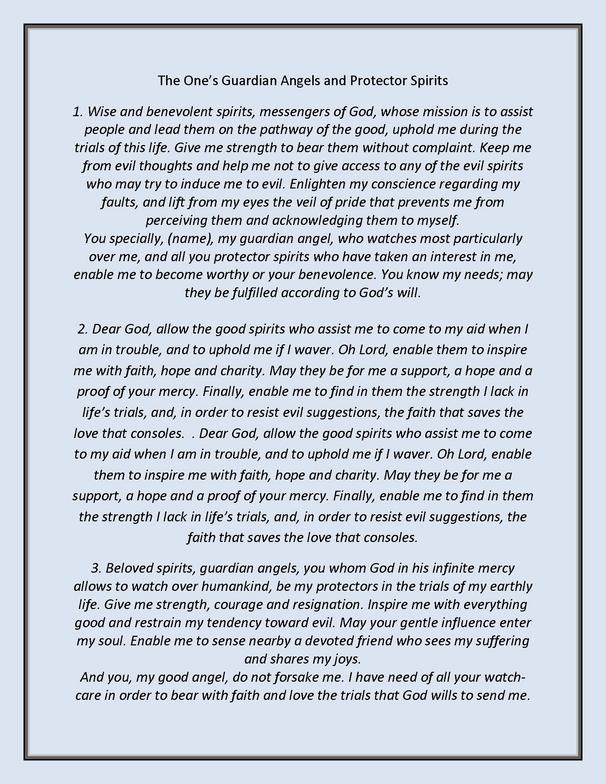 The One's Guardian Angels and Protector Spirits

1. Wise and benevolent spirits, messengers of God, whose mission is to assist people and lead them on the pathway of the good, uphold me during the trials of this life. Give me strength to bear them without complaint. Keep me from evil thoughts and help me not to give access to any of the evil spirits who may try to induce me to evil. Enlighten my conscience regarding my faults, and lift from my eyes the veil of pride that prevents me from perceiving them and acknowledging them to myself.
You specially, (name), my guardian angel, who watches most particularly over me, and all you protector spirits who have taken an interest in me, enable me to become worthy or your benevolence. You know my needs; may they be fulfilled according to God's will.

2. Dear God, allow the good spirits who assist me to come to my aid when I am in trouble, and to uphold me if I waver. Oh Lord, enable them to inspire me with faith, hope and charity. May they be for me a support, a hope and a proof of your mercy. Finally, enable me to find in them the strength I lack in life's trials, and, in order to resist evil suggestions, the faith that saves the love that consoles. . Dear God, allow the good spirits who assist me to come to my aid when I am in trouble, and to uphold me if I waver. Oh Lord, enable them to inspire me with faith, hope and charity. May they be for me a support, a hope and a proof of your mercy. Finally, enable me to find in them the strength I lack in life's trials, and, in order to resist evil suggestions, the faith that saves the love that consoles.

3. Beloved spirits, guardian angels, you whom God in his infinite mercy allows to watch over humankind, be my protectors in the trials of my earthly life. Give me strength, courage and resignation. Inspire me with everything good and restrain my tendency toward evil. May your gentle influence enter my soul. Enable me to sense nearby a devoted friend who sees my suffering and shares my joys.
And you, my good angel, do not forsake me. I have need of all your watch-care in order to bear with faith and love the trials that God wills to send me.